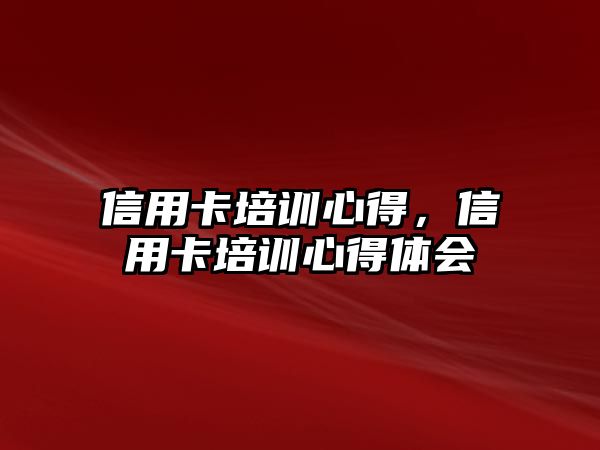 信用卡培训心得，信用卡培训心得体会